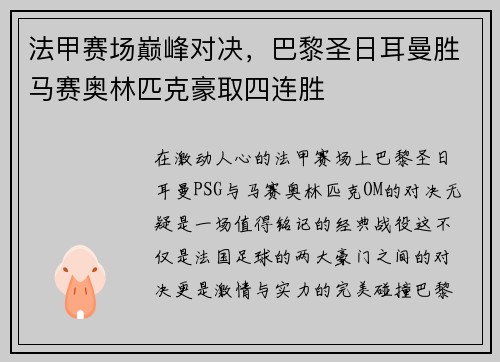 法甲赛场巅峰对决，巴黎圣日耳曼胜马赛奥林匹克豪取四连胜

在激动人心的法甲赛场上巴黎圣日耳曼PSG与马赛奥林匹克OM的对决无疑是一场值得铭记的经典战役这不仅是法国足球的两大豪门之间的对决更是激情与实力的完美碰撞巴黎